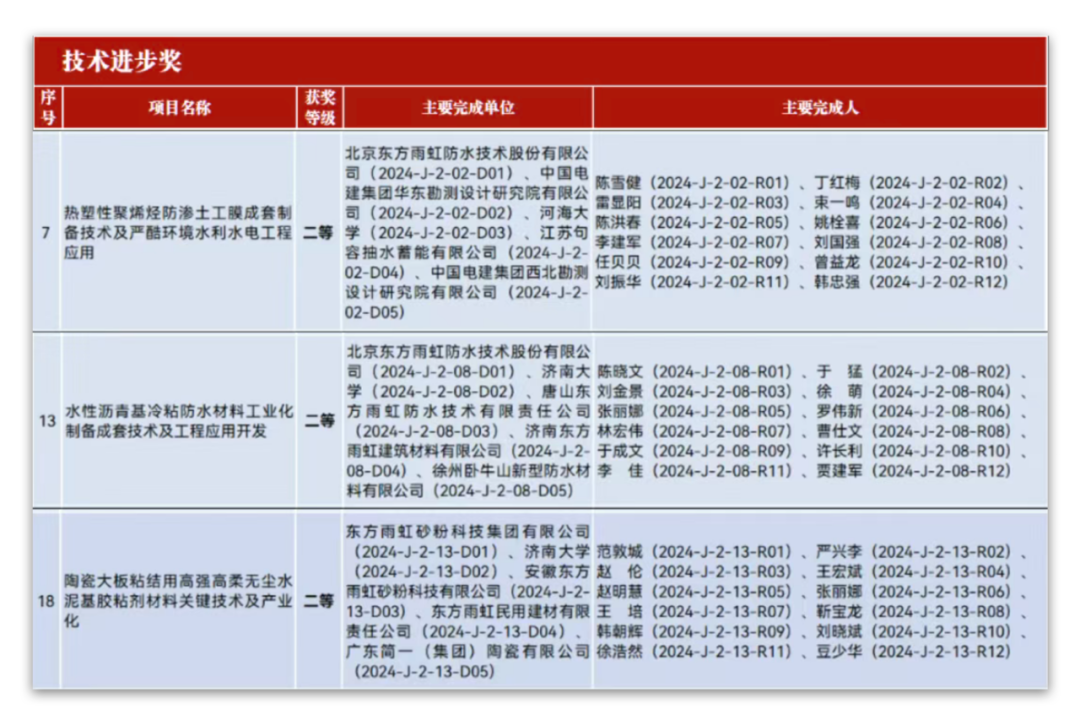 技术进步奖

| 序号 | 项目名称 | 获奖等级 | 主要完成单位 | 主要完成人 |
|---|---|---|---|---|
| 7 | 热塑性聚烯烃防渗土工膜成套制备技术及严酷环境水利水电工程应用 | 二等 | 北京东方雨虹防水技术股份有限公司（2024-J-2-02-D01）、中国电建集团华东勘测设计研究院有限公司（2024-J-2-02-D02）、河海大学（2024-J-2-02-D03）、江苏句容抽水蓄能有限公司（2024-J-2-02-D04）、中国电建集团西北勘测设计研究院有限公司（2024-J-2-02-D05） | 陈雪健（2024-J-2-02-R01）、丁红梅（2024-J-2-02-R02）、雷显阳（2024-J-2-02-R03）、束一鸣（2024-J-2-02-R04）、陈洪春（2024-J-2-02-R05）、姚栓喜（2024-J-2-02-R06）、李建军（2024-J-2-02-R07）、刘国强（2024-J-2-02-R08）、任贝贝（2024-J-2-02-R09）、曾益龙（2024-J-2-02-R10）、刘振华（2024-J-2-02-R11）、韩忠强（2024-J-2-02-R12） |
| 13 | 水性沥青基冷粘防水材料工业化制备成套技术及工程应用开发 | 二等 | 北京东方雨虹防水技术股份有限公司（2024-J-2-08-D01）、济南大学（2024-J-2-08-D02）、唐山东方雨虹防水技术有限责任公司（2024-J-2-08-D03）、济南东方雨虹建筑材料有限公司（2024-J-2-08-D04）、徐州卧牛山新型防水材料有限公司（2024-J-2-08-D05） | 陈晓文（2024-J-2-08-R01）、于 猛（2024-J-2-08-R02）、刘金景（2024-J-2-08-R03）、徐 萌（2024-J-2-08-R04）、张丽娜（2024-J-2-08-R05）、罗伟新（2024-J-2-08-R06）、林宏伟（2024-J-2-08-R07）、曹仕文（2024-J-2-08-R08）、于成文（2024-J-2-08-R09）、许长利（2024-J-2-08-R10）、李 佳（2024-J-2-08-R11）、贾建军（2024-J-2-08-R12） |
| 18 | 陶瓷大板粘结用高强高柔无尘水泥基胶粘剂材料关键技术及产业化 | 二等 | 东方雨虹砂粉科技集团有限公司（2024-J-2-13-D01）、济南大学（2024-J-2-13-D02）、安徽东方雨虹砂粉科技有限公司（2024-J-2-13-D03）、东方雨虹民用建材有限责任公司（2024-J-2-13-D04）、广东简一（集团）陶瓷有限公司（2024-J-2-13-D05） | 范敦城（2024-J-2-13-R01）、严兴李（2024-J-2-13-R02）、赵 伦（2024-J-2-13-R03）、王宏斌（2024-J-2-13-R04）、赵明慧（2024-J-2-13-R05）、张丽娜（2024-J-2-13-R06）、王 培（2024-J-2-13-R07）、靳宝龙（2024-J-2-13-R08）、韩朝辉（2024-J-2-13-R09）、刘晓斌（2024-J-2-13-R10）、徐浩然（2024-J-2-13-R11）、豆少华（2024-J-2-13-R12） |